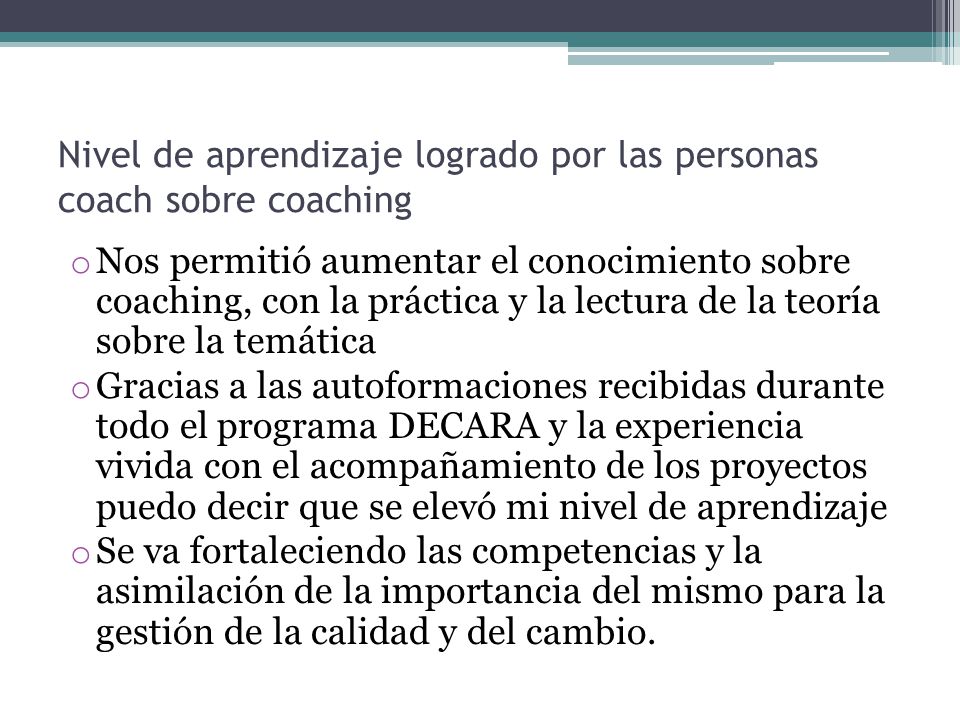 Nivel de aprendizaje logrado por las personas coach sobre coaching

o Nos permitió aumentar el conocimiento sobre coaching, con la práctica y la lectura de la teoría sobre la temática

o Gracias a las autoformaciones recibidas durante todo el programa DECARA y la experiencia vivida con el acompañamiento de los proyectos puedo decir que se elevó mi nivel de aprendizaje

o Se va fortaleciendo las competencias y la asimilación de la importancia del mismo para la gestión de la calidad y del cambio.